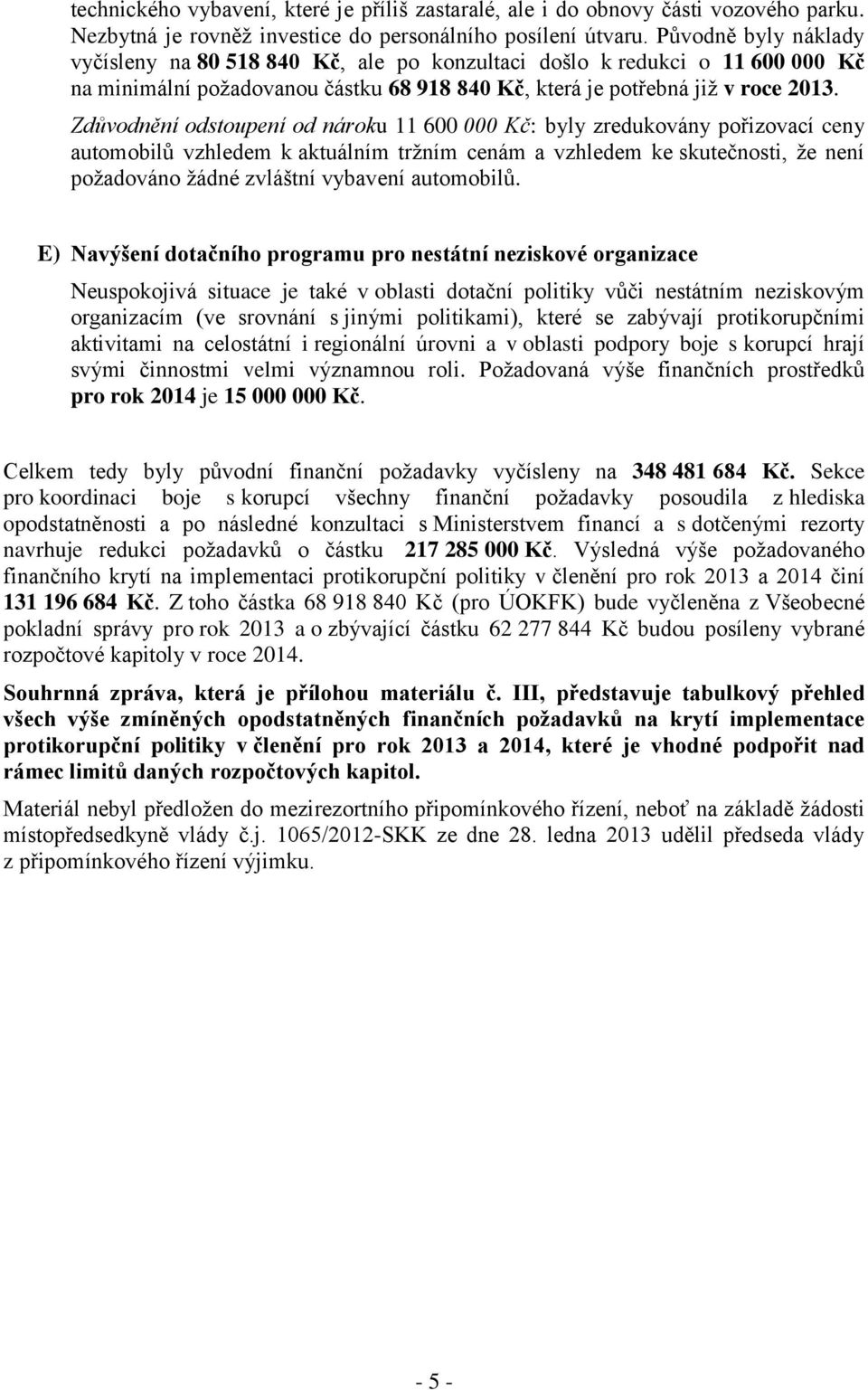 technického vybavení, které je příliš zastaralé, ale i do obnovy části vozového parku. Nezbytná je rovněž investice do personálního posílení útvaru. Původně byly náklady vyčísleny na 80 518 840 Kč, ale po konzultaci došlo k redukci o 11 600 000 Kč na minimální požadovanou částku 68 918 840 Kč, která je potřebná již v roce 2013.

Zdůvodnění odstoupení od nároku 11 600 000 Kč: byly zredukovány pořizovací ceny automobilů vzhledem k aktuálním tržním cenám a vzhledem ke skutečnosti, že není požadováno žádné zvláštní vybavení automobilů.

E) Navýšení dotačního programu pro nestátní neziskové organizace

Neuspokojivá situace je také v oblasti dotační politiky vůči nestátním neziskovým organizacím (ve srovnání s jinými politikami), které se zabývají protikorupčními aktivitami na celostátní i regionální úrovni a v oblasti podpory boje s korupcí hrají svými činnostmi velmi významnou roli. Požadovaná výše finančních prostředků pro rok 2014 je 15 000 000 Kč.

Celkem tedy byly původní finanční požadavky vyčísleny na 348 481 684 Kč. Sekce pro koordinaci boje s korupcí všechny finanční požadavky posoudila z hlediska opodstatněnosti a po následné konzultaci s Ministerstvem financí a s dotčenými rezorty navrhuje redukci požadavků o částku 217 285 000 Kč. Výsledná výše požadovaného finančního krytí na implementaci protikorupční politiky v členění pro rok 2013 a 2014 činí 131 196 684 Kč. Z toho částka 68 918 840 Kč (pro ÚOKFK) bude vyčleněna z Všeobecné pokladní správy pro rok 2013 a o zbývající částku 62 277 844 Kč budou posíleny vybrané rozpočtové kapitoly v roce 2014.

Souhrnná zpráva, která je přílohou materiálu č. III, představuje tabulkový přehled všech výše zmíněných opodstatněných finančních požadavků na krytí implementace protikorupční politiky v členění pro rok 2013 a 2014, které je vhodné podpořit nad rámec limitů daných rozpočtových kapitol.

Materiál nebyl předložen do mezirezortního připomínkového řízení, neboť na základě žádosti místopředsedkyně vlády č.j. 1065/2012-SKK ze dne 28. ledna 2013 udělil předseda vlády z připomínkového řízení výjimku.

- 5 -